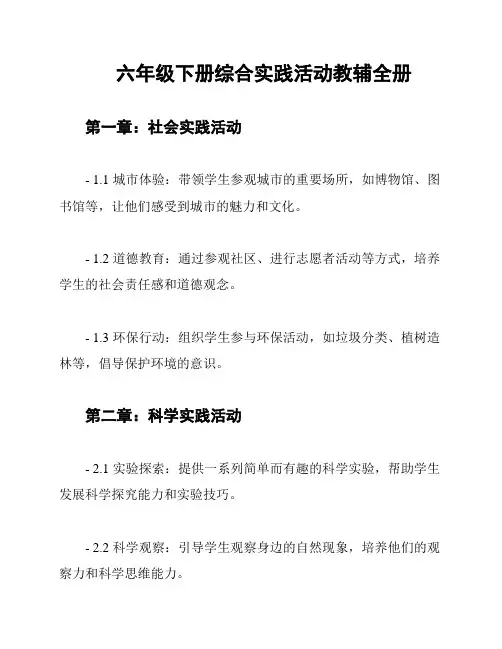 六年级下册综合实践活动教辅全册

第一章：社会实践活动

- 1.1 城市体验：带领学生参观城市的重要场所，如博物馆、图书馆等，让他们感受到城市的魅力和文化。

- 1.2 道德教育：通过参观社区、进行志愿者活动等方式，培养学生的社会责任感和道德观念。

- 1.3 环保行动：组织学生参与环保活动，如垃圾分类、植树造林等，倡导保护环境的意识。

第二章：科学实践活动

- 2.1 实验探索：提供一系列简单而有趣的科学实验，帮助学生发展科学探究能力和实验技巧。

- 2.2 科学观察：引导学生观察身边的自然现象，培养他们的观察力和科学思维能力。